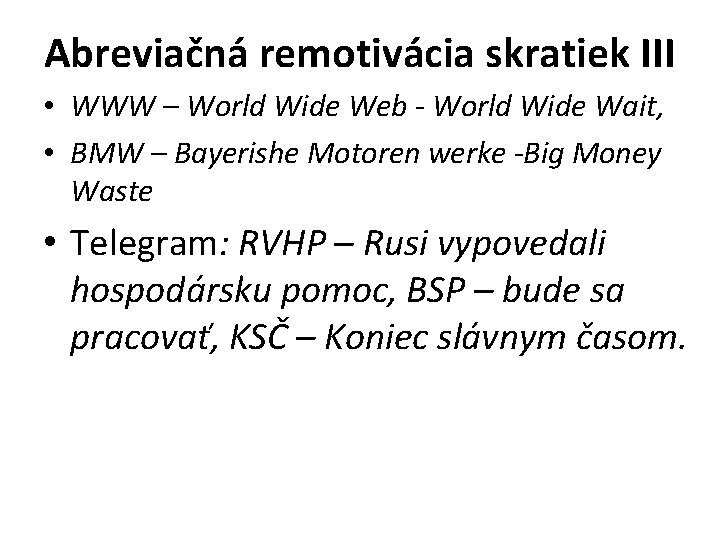 Abreviačná remotivácia skratiek III

• WWW – World Wide Web - World Wide Wait,

• BMW – Bayerishe Motoren werke -Big Money Waste

• Telegram: RVHP – Rusi vypovedali hospodársku pomoc, BSP – bude sa pracovať, KSČ – Koniec slávnym časom.